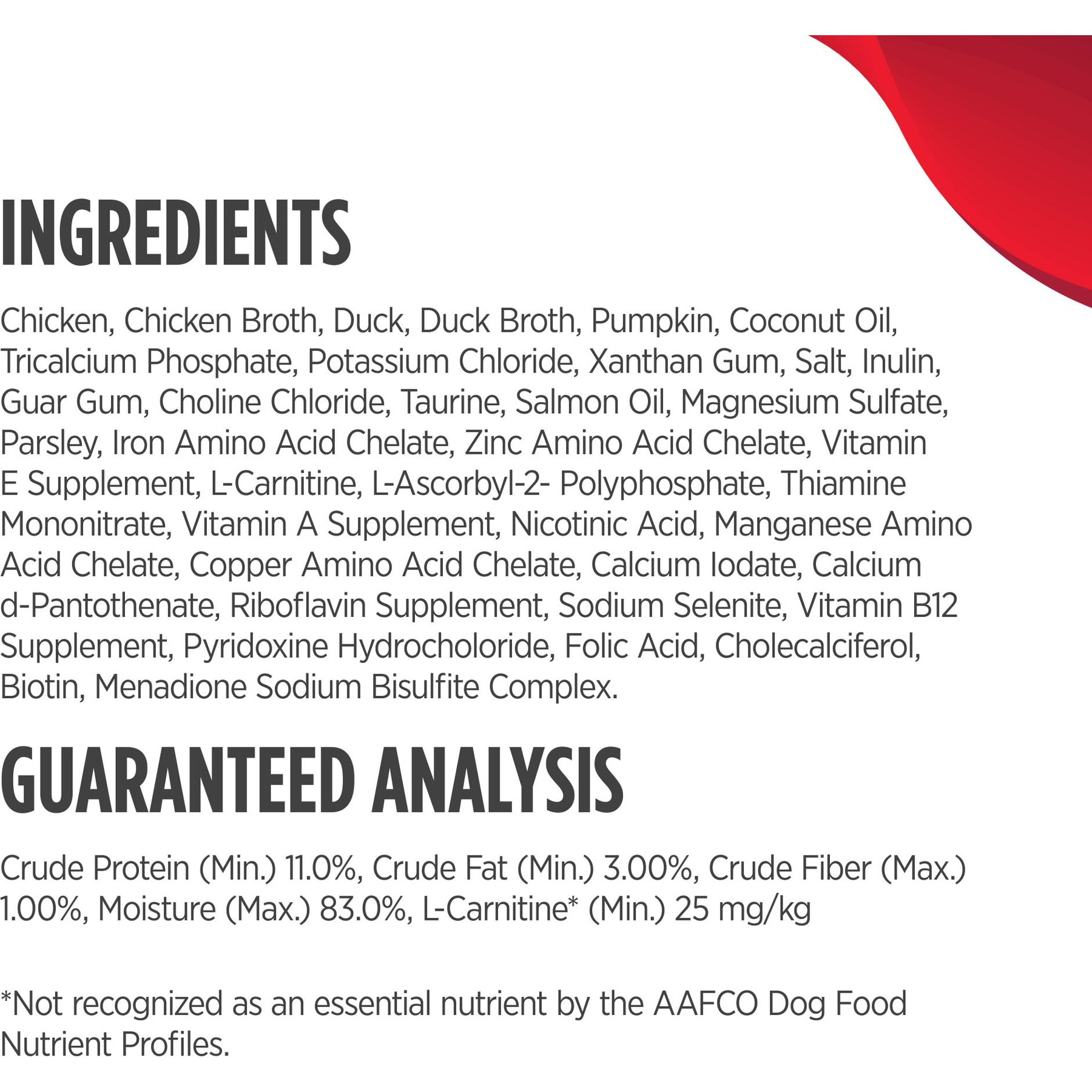 INGREDIENTS

Chicken, Chicken Broth, Duck, Duck Broth, Pumpkin, Coconut Oil, Tricalcium Phosphate, Potassium Chloride, Xanthan Gum, Salt, Inulin, Guar Gum, Choline Chloride, Taurine, Salmon Oil, Magnesium Sulfate, Parsley, Iron Amino Acid Chelate, Zinc Amino Acid Chelate, Vitamin E Supplement, L-Carnitine, L-Ascorbyl-2- Polyphosphate, Thiamine Mononitrate, Vitamin A Supplement, Nicotinic Acid, Manganese Amino Acid Chelate, Copper Amino Acid Chelate, Calcium Iodate, Calcium d-Pantothenate, Riboflavin Supplement, Sodium Selenite, Vitamin B12 Supplement, Pyridoxine Hydrocholoride, Folic Acid, Cholecalciferol, Biotin, Menadione Sodium Bisulfite Complex.

GUARANTEED ANALYSIS

Crude Protein (Min.) 11.0%, Crude Fat (Min.) 3.00%, Crude Fiber (Max.) 1.00%, Moisture (Max.) 83.0%, L-Carnitine* (Min.) 25 mg/kg

*Not recognized as an essential nutrient by the AAFCO Dog Food Nutrient Profiles.